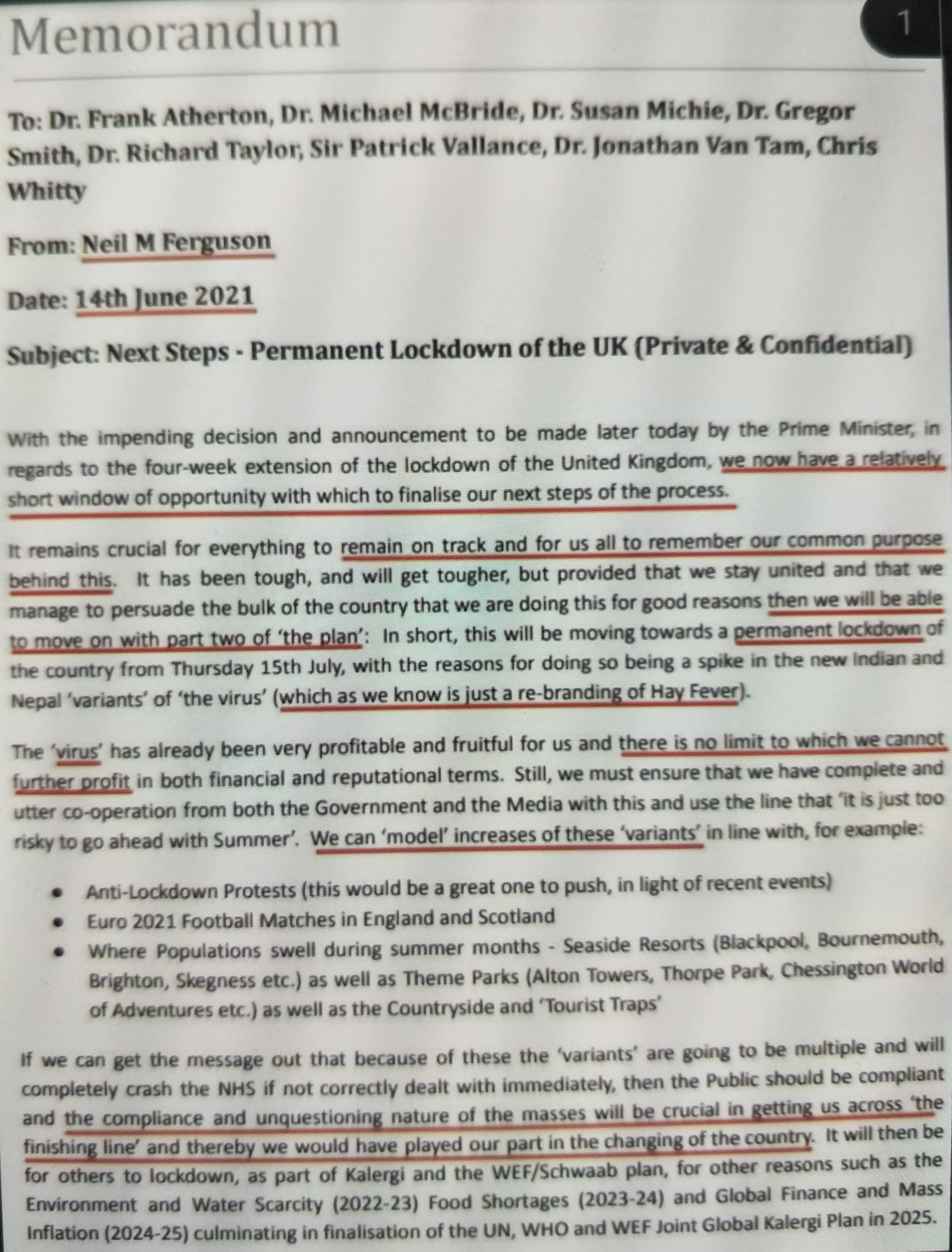 Memorandum

1

To: Dr. Frank Atherton, Dr. Michael McBride, Dr. Susan Michie, Dr. Gregor Smith, Dr. Richard Taylor, Sir Patrick Vallance, Dr. Jonathan Van Tam, Chris Whitty

From: Neil M Ferguson

Date: 14th June 2021

Subject: Next Steps - Permanent Lockdown of the UK (Private & Confidential)

With the impending decision and announcement to be made later today by the Prime Minister, in regards to the four-week extension of the lockdown of the United Kingdom, we now have a relatively short window of opportunity with which to finalise our next steps of the process.

It remains crucial for everything to remain on track and for us all to remember our common purpose behind this. It has been tough, and will get tougher, but provided that we stay united and that we manage to persuade the bulk of the country that we are doing this for good reasons then we will be able to move on with part two of 'the plan': In short, this will be moving towards a permanent lockdown of the country from Thursday 15th July, with the reasons for doing so being a spike in the new Indian and Nepal 'variants' of 'the virus' (which as we know is just a re-branding of Hay Fever).

The 'virus' has already been very profitable and fruitful for us and there is no limit to which we cannot further profit in both financial and reputational terms. Still, we must ensure that we have complete and utter co-operation from both the Government and the Media with this and use the line that 'it is just too risky to go ahead with Summer'. We can 'model' increases of these 'variants' in line with, for example:

• Anti-Lockdown Protests (this would be a great one to push, in light of recent events)
• Euro 2021 Football Matches in England and Scotland
• Where Populations swell during summer months - Seaside Resorts (Blackpool, Bournemouth, Brighton, Skegness etc.) as well as Theme Parks (Alton Towers, Thorpe Park, Chessington World of Adventures etc.) as well as the Countryside and 'Tourist Traps'

If we can get the message out that because of these the 'variants' are going to be multiple and will completely crash the NHS if not correctly dealt with immediately, then the Public should be compliant and the compliance and unquestioning nature of the masses will be crucial in getting us across 'the finishing line' and thereby we would have played our part in the changing of the country. It will then be for others to lockdown, as part of Kalergi and the WEF/Schwaab plan, for other reasons such as the Environment and Water Scarcity (2022-23) Food Shortages (2023-24) and Global Finance and Mass Inflation (2024-25) culminating in finalisation of the UN, WHO and WEF Joint Global Kalergi Plan in 2025.